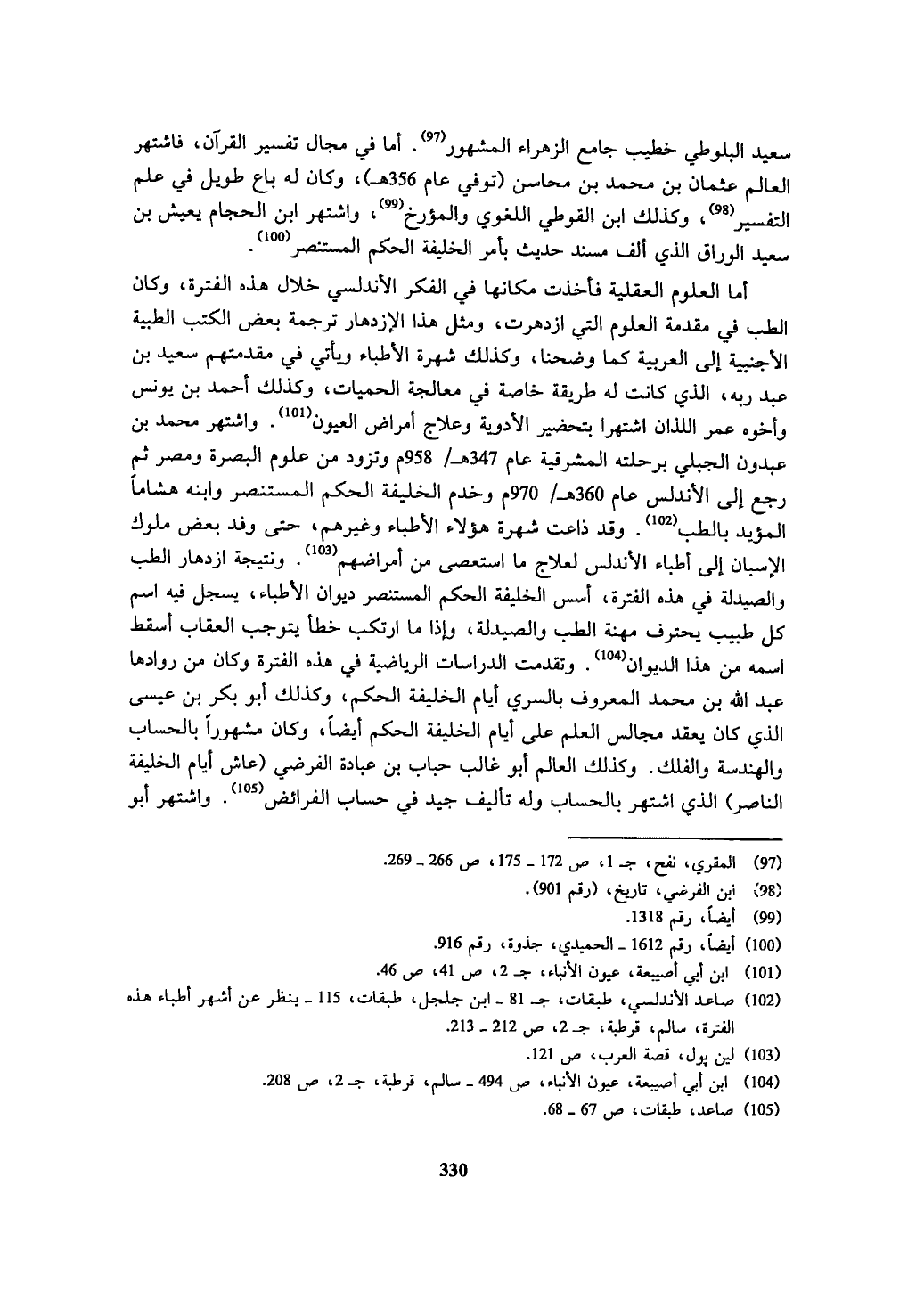 سعيد البلوطي خطيب جامع الزهراء المشهور$^{(97)}$. أما في مجال تفسير القرآن، فاشتهر العالم عثمان بن محمد بن محاسن (توفي عام 356هـ)، وكان له باع طويل في علم التفسير$^{(98)}$، وكذلك ابن القوطي اللغوي والمؤرخ$^{(99)}$، واشتهر ابن الحجام يعيش بن سعيد الوراق الذي ألف مسند حديث بأمر الخليفة الحكم المستنصر$^{(100)}$.

أما العلوم العقلية فأخذت مكانها في الفكر الأندلسي خلال هذه الفترة، وكان الطب في مقدمة العلوم التي ازدهرت، ومثل هذا الإزدهار ترجمة بعض الكتب الطبية الأجنبية إلى العربية كما وضحنا، وكذلك شهرة الأطباء ويأتي في مقدمتهم سعيد بن عبد ربه، الذي كانت له طريقة خاصة في معالجة الحميات، وكذلك أحمد بن يونس وأخوه عمر اللذان اشتهرا بتحضير الأدوية وعلاج أمراض العيون$^{(101)}$. واشتهر محمد بن عبدون الجبلي برحلته المشرقية عام 347هـ/ 958م وتزود من علوم البصرة ومصر ثم رجع إلى الأندلس عام 360هـ/ 970م وخدم الخليفة الحكم المستنصر وابنه هشاماً المؤيد بالطب$^{(102)}$. وقد ذاعت شهرة هؤلاء الأطباء وغيرهم، حتى وفد بعض ملوك الإسبان إلى أطباء الأندلس لعلاج ما استعصى من أمراضهم$^{(103)}$. ونتيجة ازدهار الطب والصيدلة في هذه الفترة، أسس الخليفة الحكم المستنصر ديوان الأطباء، يسجل فيه اسم كل طبيب يحترف مهنة الطب والصيدلة، وإذا ما ارتكب خطأ يتوجب العقاب أسقط اسمه من هذا الديوان$^{(104)}$. وتقدمت الدراسات الرياضية في هذه الفترة وكان من روادها عبد الله بن محمد المعروف بالسري أيام الخليفة الحكم، وكذلك أبو بكر بن عيسى الذي كان يعقد مجالس العلم على أيام الخليفة الحكم أيضاً، وكان مشهوراً بالحساب والهندسة والفلك. وكذلك العالم أبو غالب حباب بن عبادة الفرضي (عاش أيام الخليفة الناصر) الذي اشتهر بالحساب وله تأليف جيد في حساب الفرائض$^{(105)}$. واشتهر أبو

(97) المقري، نفح، جـ 1، ص 172 ـ 175، ص 266 ـ 269.
(98) ابن الفرضي، تاريخ، (رقم 901).
(99) أيضاً، رقم 1318.
(100) أيضاً، رقم 1612 ـ الحميدي، جذوة، رقم 916.
(101) ابن أبي أصيبعة، عيون الأنباء، جـ 2، ص 41، ص 46.
(102) صاعد الأندلسي، طبقات، جـ 81 ـ ابن جلجل، طبقات، 115 ـ ينظر عن أشهر أطباء هذه الفترة، سالم، قرطبة، جـ 2، ص 212 ـ 213.
(103) لين پول، قصة العرب، ص 121.
(104) ابن أبي أصيبعة، عيون الأنباء، ص 494 ـ سالم، قرطبة، جـ 2، ص 208.
(105) صاعد، طبقات، ص 67 ـ 68.

330